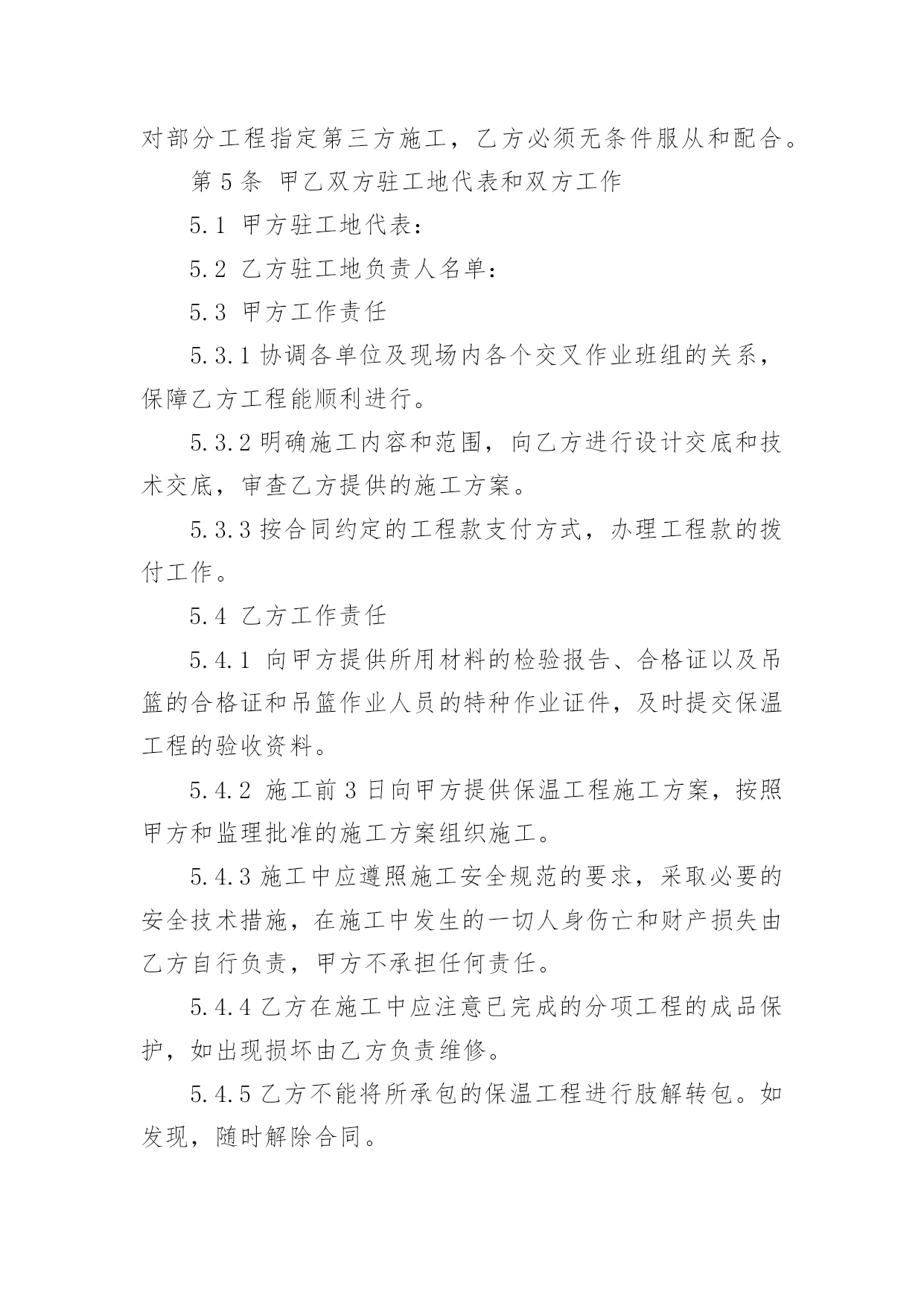 对部分工程指定第三方施工，乙方必须无条件服从和配合。

第 5 条 甲乙双方驻工地代表和双方工作

5.1 甲方驻工地代表：

5.2 乙方驻工地负责人名单：

5.3 甲方工作责任

5.3.1 协调各单位及现场内各个交叉作业班组的关系，保障乙方工程能顺利进行。

5.3.2 明确施工内容和范围，向乙方进行设计交底和技术交底，审查乙方提供的施工方案。

5.3.3 按合同约定的工程款支付方式，办理工程款的拨付工作。

5.4 乙方工作责任

5.4.1 向甲方提供所用材料的检验报告、合格证以及吊篮的合格证和吊篮作业人员的特种作业证件，及时提交保温工程的验收资料。

5.4.2 施工前 3 日向甲方提供保温工程施工方案，按照甲方和监理批准的施工方案组织施工。

5.4.3 施工中应遵照施工安全规范的要求，采取必要的安全技术措施，在施工中发生的一切人身伤亡和财产损失由乙方自行负责，甲方不承担任何责任。

5.4.4 乙方在施工中应注意已完成的分项工程的成品保护，如出现损坏由乙方负责维修。

5.4.5 乙方不能将所承包的保温工程进行肢解转包。如发现，随时解除合同。